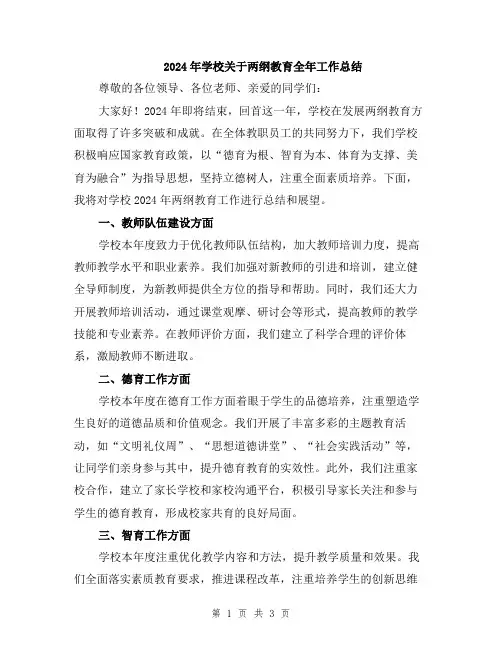 2024年学校关于两纲教育全年工作总结

尊敬的各位领导、各位老师、亲爱的同学们：

大家好！2024年即将结束，回首这一年，学校在发展两纲教育方面取得了许多突破和成就。在全体教职员工的共同努力下，我们学校积极响应国家教育政策，以“德育为根、智育为本、体育为支撑、美育为融合”为指导思想，坚持立德树人，注重全面素质培养。下面，我将对学校2024年两纲教育工作进行总结和展望。

一、教师队伍建设方面

学校本年度致力于优化教师队伍结构，加大教师培训力度，提高教师教学水平和职业素养。我们加强对新教师的引进和培训，建立健全导师制度，为新教师提供全方位的指导和帮助。同时，我们还大力开展教师培训活动，通过课堂观摩、研讨会等形式，提高教师的教学技能和专业素养。在教师评价方面，我们建立了科学合理的评价体系，激励教师不断进取。

二、德育工作方面

学校本年度在德育工作方面着眼于学生的品德培养，注重塑造学生良好的道德品质和价值观念。我们开展了丰富多彩的主题教育活动，如“文明礼仪周”、“思想道德讲堂”、“社会实践活动”等，让同学们亲身参与其中，提升德育教育的实效性。此外，我们注重家校合作，建立了家长学校和家校沟通平台，积极引导家长关注和参与学生的德育教育，形成校家共育的良好局面。

三、智育工作方面

学校本年度注重优化教学内容和方法，提升教学质量和效果。我们全面落实素质教育要求，推进课程改革，注重培养学生的创新思维

第 1 页 共 3 页